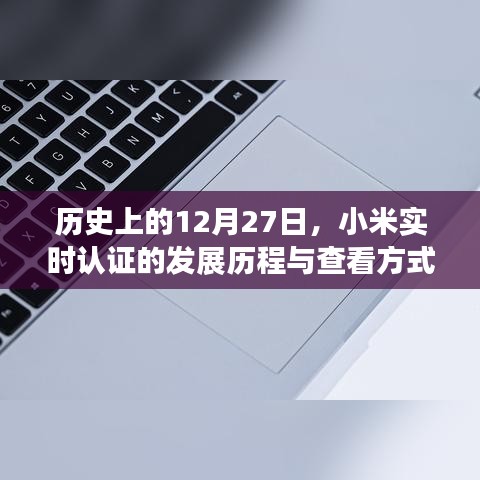 历史上的12月27日，小米实时认证的发展历程与查看方式